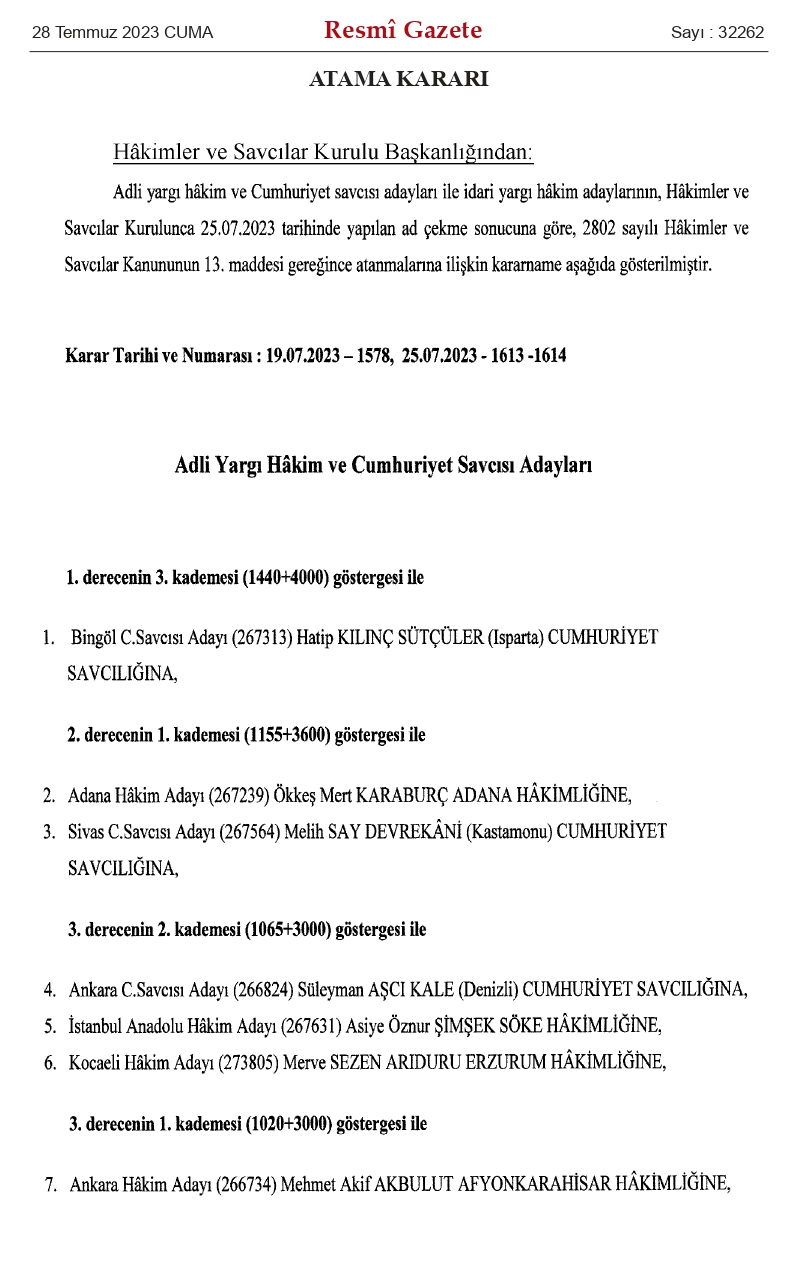 28 Temmuz 2023 CUMA Resmî Gazete Sayı : 32262

ATAMA KARARI

Hâkimler ve Savcılar Kurulu Başkanlığından:

Adli yargı hâkim ve Cumhuriyet savcısı adayları ile idari yargı hâkim adaylarının, Hâkimler ve Savcılar Kurulunca 25.07.2023 tarihinde yapılan ad çekme sonucuna göre, 2802 sayılı Hâkimler ve Savcılar Kanununun 13. maddesi gereğince atanmalarına ilişkin kararname aşağıda gösterilmiştir.

Karar Tarihi ve Numarası : 19.07.2023 – 1578, 25.07.2023 - 1613 -1614

Adli Yargı Hâkim ve Cumhuriyet Savcısı Adayları

1. derecenin 3. kademesi (1440+4000) göstergesi ile

1. Bingöl C.Savcısı Adayı (267313) Hatip KILINÇ SÜTÇÜLER (Isparta) CUMHURİYET SAVCILIĞINA,

2. derecenin 1. kademesi (1155+3600) göstergesi ile

2. Adana Hâkim Adayı (267239) Ökkeş Mert KARABURÇ ADANA HÂKİMLİĞİNE,
3. Sivas C.Savcısı Adayı (267564) Melih SAY DEVREKÂNİ (Kastamonu) CUMHURİYET SAVCILIĞINA,

3. derecenin 2. kademesi (1065+3000) göstergesi ile

4. Ankara C.Savcısı Adayı (266824) Süleyman AŞCI KALE (Denizli) CUMHURİYET SAVCILIĞINA,
5. İstanbul Anadolu Hâkim Adayı (267631) Asiye Öznur ŞİMŞEK SÖKE HÂKİMLİĞİNE,
6. Kocaeli Hâkim Adayı (273805) Merve SEZEN ARIDURU ERZURUM HÂKİMLİĞİNE,

3. derecenin 1. kademesi (1020+3000) göstergesi ile

7. Ankara Hâkim Adayı (266734) Mehmet Akif AKBULUT AFYONKARAHİSAR HÂKİMLİĞİNE,